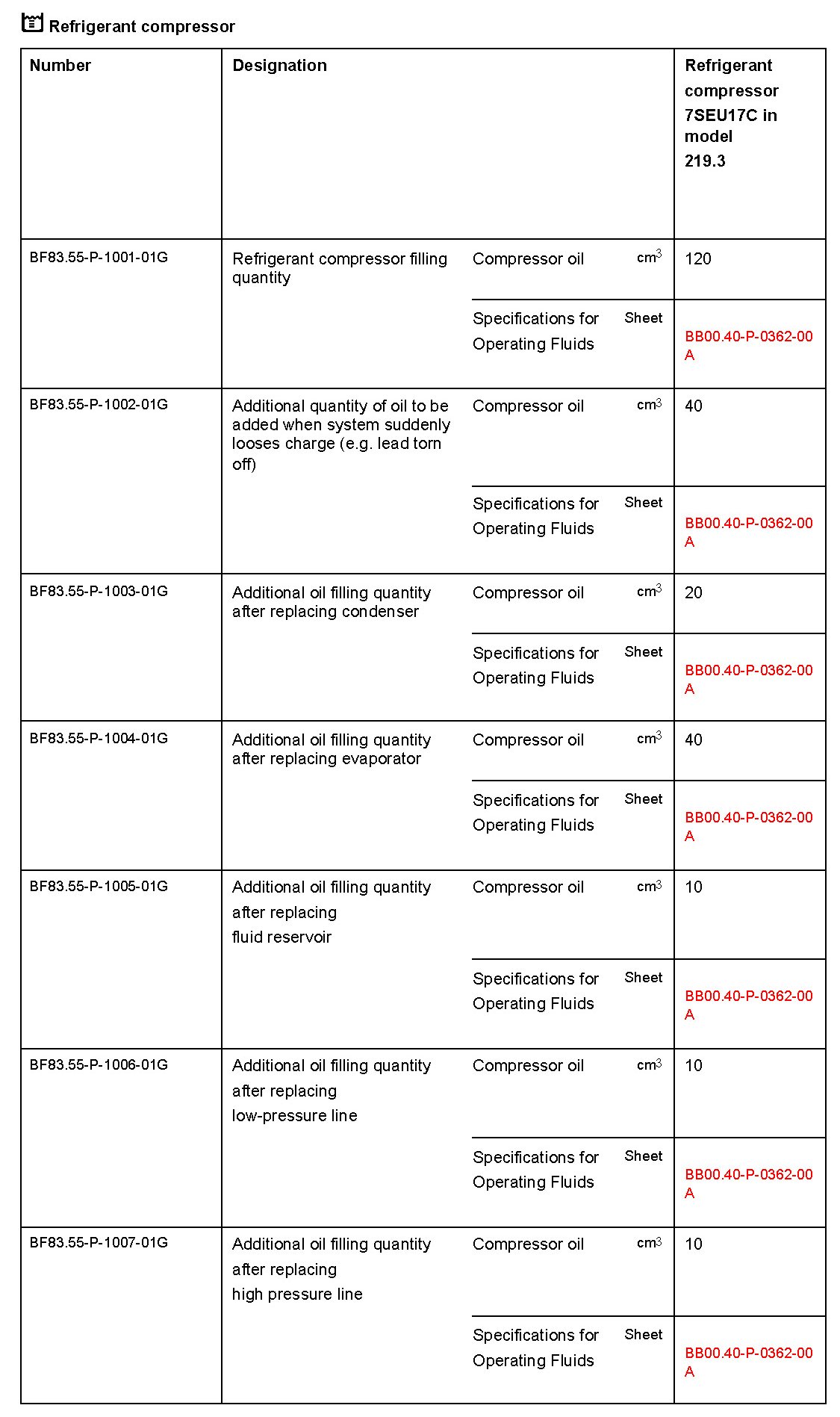 Refrigerant compressor

| Number | Designation | | | Refrigerant compressor 7SEU17C in model 219.3 |
|---|---|---|---|---|
| BF83.55-P-1001-01G | Refrigerant compressor filling quantity | Compressor oil | $cm^3$ | 120 |
| | | Specifications for Operating Fluids | Sheet | BB00.40-P-0362-00 A |
| BF83.55-P-1002-01G | Additional quantity of oil to be added when system suddenly looses charge (e.g. lead torn off) | Compressor oil | $cm^3$ | 40 |
| | | Specifications for Operating Fluids | Sheet | BB00.40-P-0362-00 A |
| BF83.55-P-1003-01G | Additional oil filling quantity after replacing condenser | Compressor oil | $cm^3$ | 20 |
| | | Specifications for Operating Fluids | Sheet | BB00.40-P-0362-00 A |
| BF83.55-P-1004-01G | Additional oil filling quantity after replacing evaporator | Compressor oil | $cm^3$ | 40 |
| | | Specifications for Operating Fluids | Sheet | BB00.40-P-0362-00 A |
| BF83.55-P-1005-01G | Additional oil filling quantity after replacing fluid reservoir | Compressor oil | $cm^3$ | 10 |
| | | Specifications for Operating Fluids | Sheet | BB00.40-P-0362-00 A |
| BF83.55-P-1006-01G | Additional oil filling quantity after replacing low-pressure line | Compressor oil | $cm^3$ | 10 |
| | | Specifications for Operating Fluids | Sheet | BB00.40-P-0362-00 A |
| BF83.55-P-1007-01G | Additional oil filling quantity after replacing high pressure line | Compressor oil | $cm^3$ | 10 |
| | | Specifications for Operating Fluids | Sheet | BB00.40-P-0362-00 A |